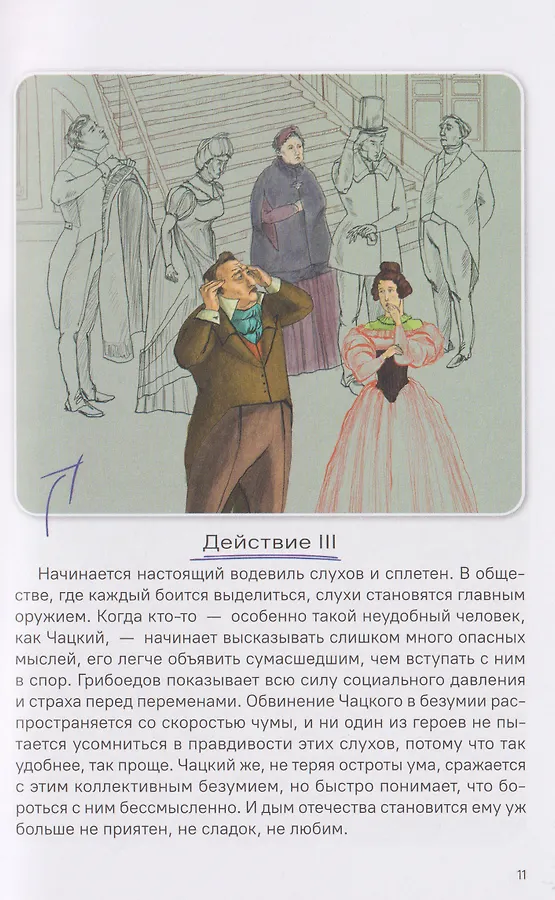 Действие III

Начинается настоящий водевиль слухов и сплетен. В обществе, где каждый боится выделиться, слухи становятся главным оружием. Когда кто-то — особенно такой неудобный человек, как Чацкий, — начинает высказывать слишком много опасных мыслей, его легче объявить сумасшедшим, чем вступать с ним в спор. Грибоедов показывает всю силу социального давления и страха перед переменами. Обвинение Чацкого в безумии распространяется со скоростью чумы, и ни один из героев не пытается усомниться в правдивости этих слухов, потому что так удобнее, так проще. Чацкий же, не теряя остроты ума, сражается с этим коллективным безумием, но быстро понимает, что бороться с ним бессмысленно. И дым отечества становится ему уж больше не приятен, не сладок, не любим.

11